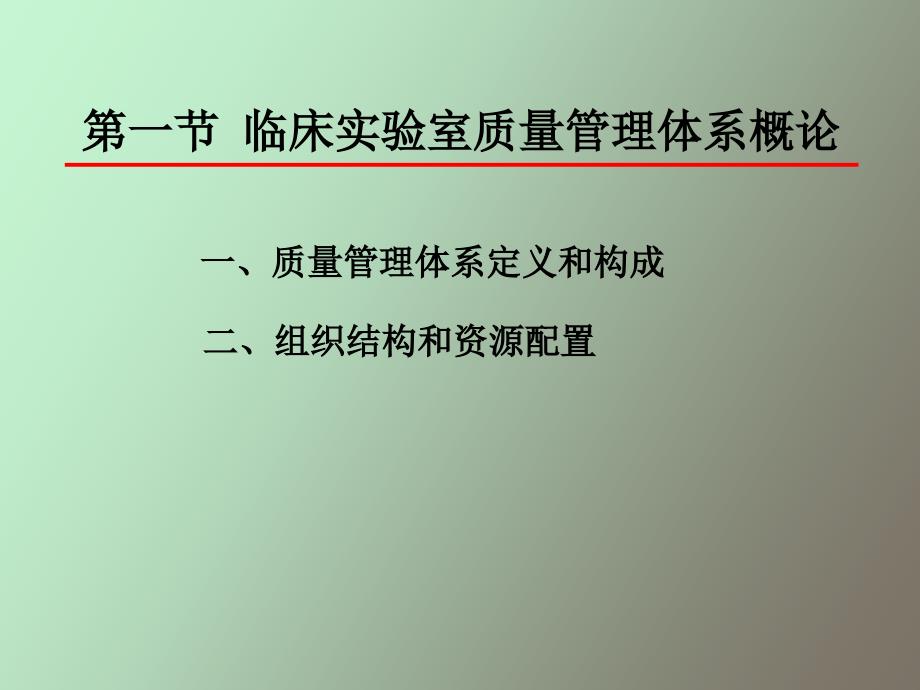 第一节 临床实验室质量管理体系概论

一、质量管理体系定义和构成

二、组织结构和资源配置